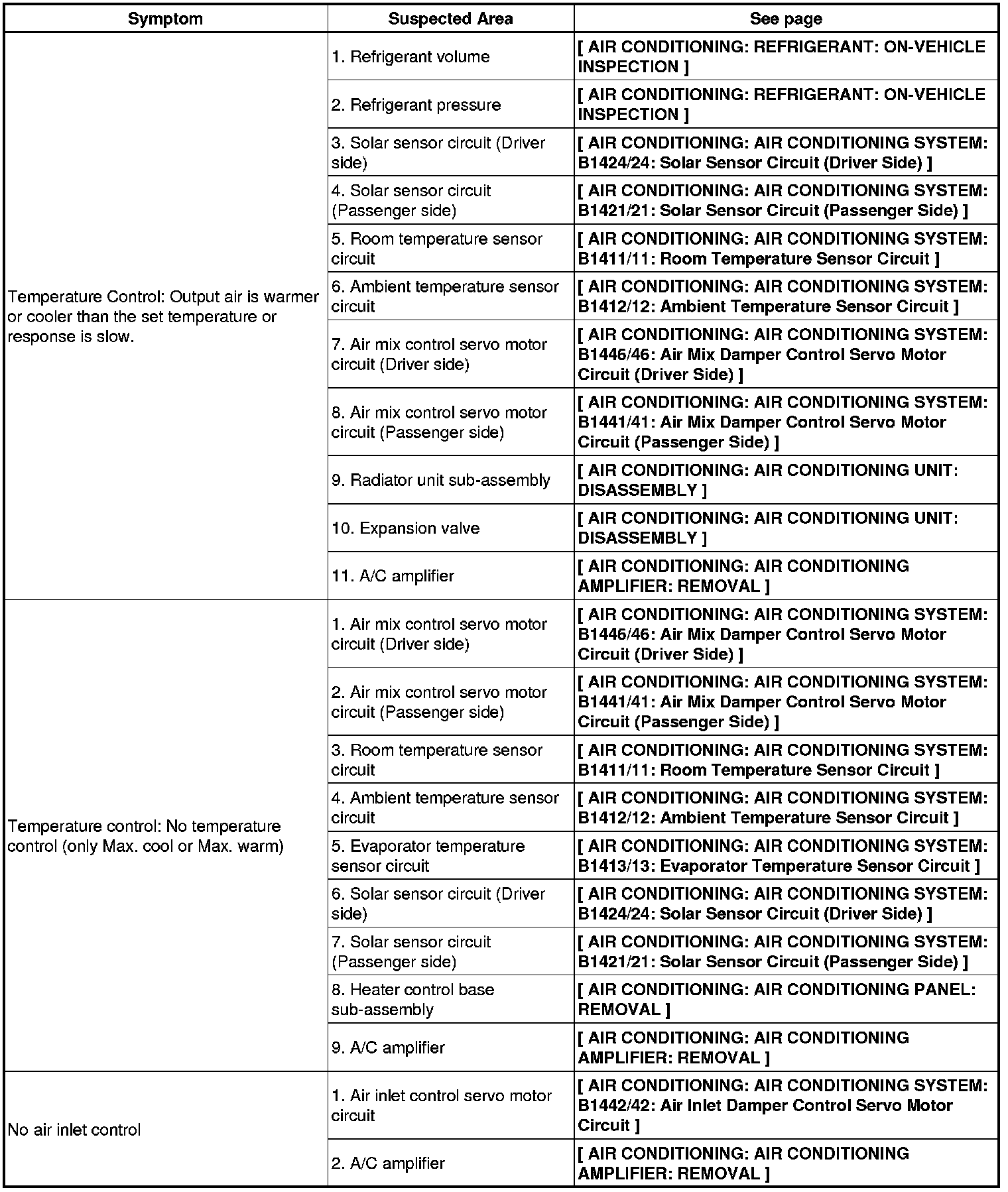 | Symptom | Suspected Area | See page |
|---|---|---|
| Temperature Control: Output air is warmer or cooler than the set temperature or response is slow. | 1. Refrigerant volume | [ AIR CONDITIONING: REFRIGERANT: ON-VEHICLE INSPECTION ] |
| | 2. Refrigerant pressure | [ AIR CONDITIONING: REFRIGERANT: ON-VEHICLE INSPECTION ] |
| | 3. Solar sensor circuit (Driver side) | [ AIR CONDITIONING: AIR CONDITIONING SYSTEM: B1424/24: Solar Sensor Circuit (Driver Side) ] |
| | 4. Solar sensor circuit (Passenger side) | [ AIR CONDITIONING: AIR CONDITIONING SYSTEM: B1421/21: Solar Sensor Circuit (Passenger Side) ] |
| | 5. Room temperature sensor circuit | [ AIR CONDITIONING: AIR CONDITIONING SYSTEM: B1411/11: Room Temperature Sensor Circuit ] |
| | 6. Ambient temperature sensor circuit | [ AIR CONDITIONING: AIR CONDITIONING SYSTEM: B1412/12: Ambient Temperature Sensor Circuit ] |
| | 7. Air mix control servo motor circuit (Driver side) | [ AIR CONDITIONING: AIR CONDITIONING SYSTEM: B1446/46: Air Mix Damper Control Servo Motor Circuit (Driver Side) ] |
| | 8. Air mix control servo motor circuit (Passenger side) | [ AIR CONDITIONING: AIR CONDITIONING SYSTEM: B1441/41: Air Mix Damper Control Servo Motor Circuit (Passenger Side) ] |
| | 9. Radiator unit sub-assembly | [ AIR CONDITIONING: AIR CONDITIONING UNIT: DISASSEMBLY ] |
| | 10. Expansion valve | [ AIR CONDITIONING: AIR CONDITIONING UNIT: DISASSEMBLY ] |
| | 11. A/C amplifier | [ AIR CONDITIONING: AIR CONDITIONING AMPLIFIER: REMOVAL ] |
| Temperature control: No temperature control (only Max. cool or Max. warm) | 1. Air mix control servo motor circuit (Driver side) | [ AIR CONDITIONING: AIR CONDITIONING SYSTEM: B1446/46: Air Mix Damper Control Servo Motor Circuit (Driver Side) ] |
| | 2. Air mix control servo motor circuit (Passenger side) | [ AIR CONDITIONING: AIR CONDITIONING SYSTEM: B1441/41: Air Mix Damper Control Servo Motor Circuit (Passenger Side) ] |
| | 3. Room temperature sensor circuit | [ AIR CONDITIONING: AIR CONDITIONING SYSTEM: B1411/11: Room Temperature Sensor Circuit ] |
| | 4. Ambient temperature sensor circuit | [ AIR CONDITIONING: AIR CONDITIONING SYSTEM: B1412/12: Ambient Temperature Sensor Circuit ] |
| | 5. Evaporator temperature sensor circuit | [ AIR CONDITIONING: AIR CONDITIONING SYSTEM: B1413/13: Evaporator Temperature Sensor Circuit ] |
| | 6. Solar sensor circuit (Driver side) | [ AIR CONDITIONING: AIR CONDITIONING SYSTEM: B1424/24: Solar Sensor Circuit (Driver Side) ] |
| | 7. Solar sensor circuit (Passenger side) | [ AIR CONDITIONING: AIR CONDITIONING SYSTEM: B1421/21: Solar Sensor Circuit (Passenger Side) ] |
| | 8. Heater control base sub-assembly | [ AIR CONDITIONING: AIR CONDITIONING PANEL: REMOVAL ] |
| | 9. A/C amplifier | [ AIR CONDITIONING: AIR CONDITIONING AMPLIFIER: REMOVAL ] |
| No air inlet control | 1. Air inlet control servo motor circuit | [ AIR CONDITIONING: AIR CONDITIONING SYSTEM: B1442/42: Air Inlet Damper Control Servo Motor Circuit ] |
| | 2. A/C amplifier | [ AIR CONDITIONING: AIR CONDITIONING AMPLIFIER: REMOVAL ] |